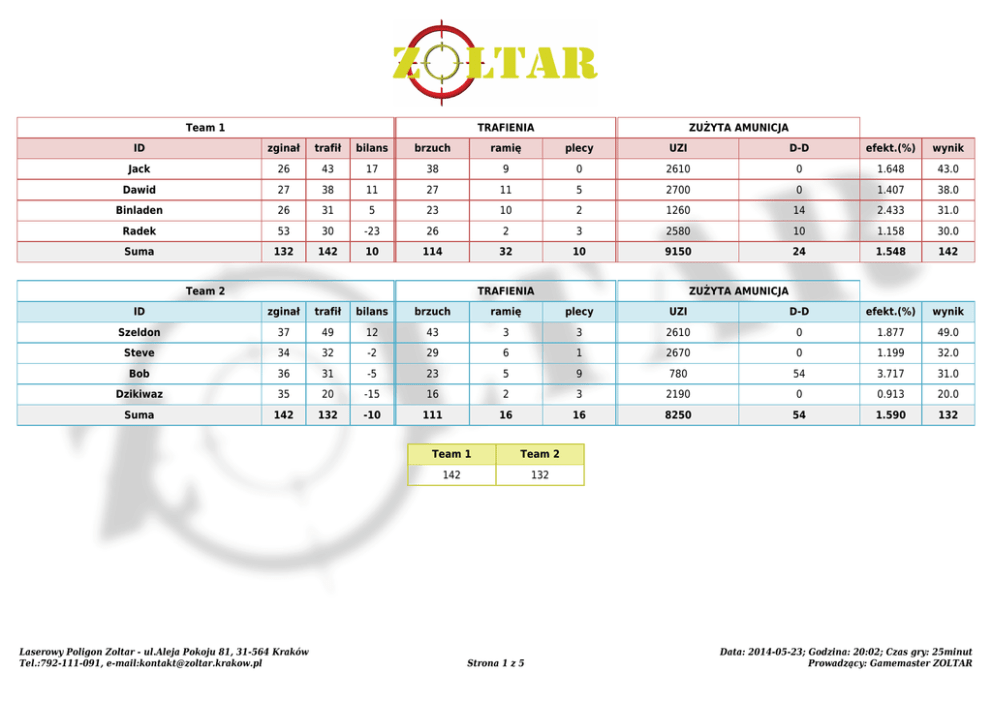 ZOLTAR

| Team 1 | | | | TRAFIENIA | | | ZUŻYTA AMUNICJA | | | |
|---|---|---|---|---|---|---|---|---|---|---|
| ID | zginał | trafił | bilans | brzuch | ramię | plecy | UZI | D-D | efekt.(%) | wynik |
| Jack | 26 | 43 | 17 | 38 | 9 | 0 | 2610 | 0 | 1.648 | 43.0 |
| Dawid | 27 | 38 | 11 | 27 | 11 | 5 | 2700 | 0 | 1.407 | 38.0 |
| Binladen | 26 | 31 | 5 | 23 | 10 | 2 | 1260 | 14 | 2.433 | 31.0 |
| Radek | 53 | 30 | -23 | 26 | 2 | 3 | 2580 | 10 | 1.158 | 30.0 |
| Suma | 132 | 142 | 10 | 114 | 32 | 10 | 9150 | 24 | 1.548 | 142 |

| Team 2 | | | | TRAFIENIA | | | ZUŻYTA AMUNICJA | | | |
|---|---|---|---|---|---|---|---|---|---|---|
| ID | zginał | trafił | bilans | brzuch | ramię | plecy | UZI | D-D | efekt.(%) | wynik |
| Szeldon | 37 | 49 | 12 | 43 | 3 | 3 | 2610 | 0 | 1.877 | 49.0 |
| Steve | 34 | 32 | -2 | 29 | 6 | 1 | 2670 | 0 | 1.199 | 32.0 |
| Bob | 36 | 31 | -5 | 23 | 5 | 9 | 780 | 54 | 3.717 | 31.0 |
| Dzikiwaz | 35 | 20 | -15 | 16 | 2 | 3 | 2190 | 0 | 0.913 | 20.0 |
| Suma | 142 | 132 | -10 | 111 | 16 | 16 | 8250 | 54 | 1.590 | 132 |

| Team 1 | Team 2 |
|---|---|
| 142 | 132 |

Laserowy Poligon Zoltar - ul.Aleja Pokoju 81, 31-564 Kraków
Tel.:792-111-091, e-mail:kontakt@zoltar.krakow.pl

Strona 1 z 5

Data: 2014-05-23; Godzina: 20:02; Czas gry: 25minut
Prowadzący: Gamemaster ZOLTAR